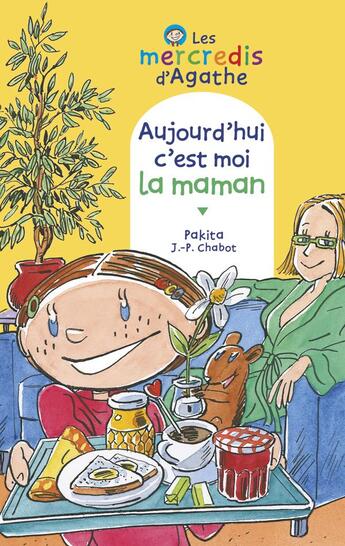 Les mercredis d'Agathe

Aujourd'hui c'est moi la maman

Pakita
J.-P. Chabot